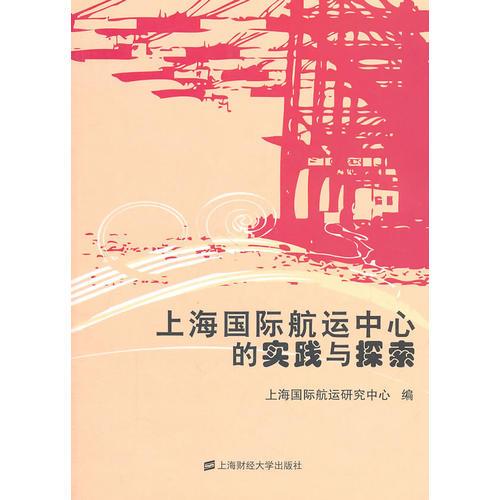 上海国际航运中心
的实践与探索

上海国际航运研究中心 编

上海财经大学出版社